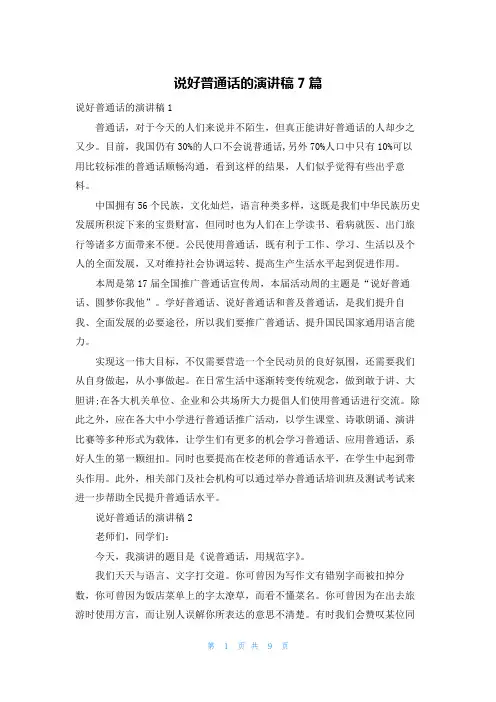 说好普通话的演讲稿 7 篇

说好普通话的演讲稿 1

普通话，对于今天的人们来说并不陌生，但真正能讲好普通话的人却少之又少。目前，我国仍有 30%的人口不会说普通话，另外 70%人口中只有 10%可以用比较标准的普通话顺畅沟通，看到这样的结果，人们似乎觉得有些出乎意料。

中国拥有 56 个民族，文化灿烂，语言种类多样，这既是我们中华民族历史发展所积淀下来的宝贵财富，但同时也为人们在上学读书、看病就医、出门旅行等诸多方面带来不便。公民使用普通话，既有利于工作、学习、生活以及个人的全面发展，又对维持社会协调运转、提高生产生活水平起到促进作用。

本周是第 17 届全国推广普通话宣传周，本届活动周的主题是“说好普通话、圆梦你我他”。学好普通话、说好普通话和普及普通话，是我们提升自我、全面发展的必要途径，所以我们要推广普通话、提升国民国家通用语言能力。

实现这一伟大目标，不仅需要营造一个全民动员的良好氛围，还需要我们从自身做起，从小事做起。在日常生活中逐渐转变传统观念，做到敢于讲、大胆讲;在各大机关单位、企业和公共场所大力提倡人们使用普通话进行交流。除此之外，应在各大中小学进行普通话推广活动，以学生课堂、诗歌朗诵、演讲比赛等多种形式为载体，让学生们有更多的机会学习普通话、应用普通话，系好人生的第一颗纽扣。同时也要提高在校老师的普通话水平，在学生中起到带头作用。此外，相关部门及社会机构可以通过举办普通话培训班及测试考试来进一步帮助全民提升普通话水平。

说好普通话的演讲稿 2

老师们，同学们：

今天，我演讲的题目是《说普通话，用规范字》。

我们天天与语言、文字打交道。你可曾因为写作文有错别字而被扣掉分数，你可曾因为饭店菜单上的字太潦草，而看不懂菜名。你可曾因为在出去旅游时使用方言，而让别人误解你所表达的意思不清楚。有时我们会赞叹某位同

第 1 页 共 9 页